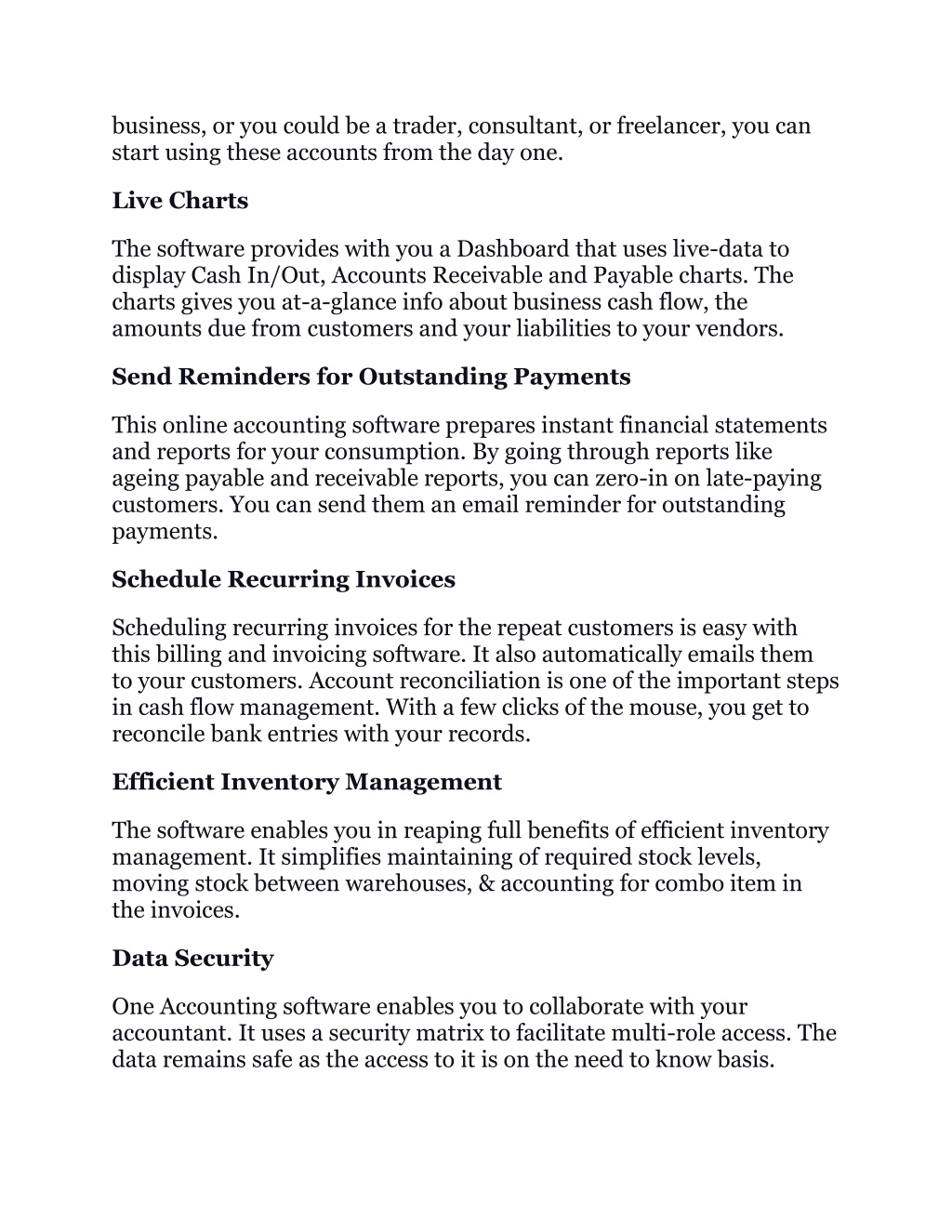 business, or you could be a trader, consultant, or freelancer, you can start using these accounts from the day one.

Live Charts

The software provides with you a Dashboard that uses live-data to display Cash In/Out, Accounts Receivable and Payable charts. The charts gives you at-a-glance info about business cash flow, the amounts due from customers and your liabilities to your vendors.

Send Reminders for Outstanding Payments

This online accounting software prepares instant financial statements and reports for your consumption. By going through reports like ageing payable and receivable reports, you can zero-in on late-paying customers. You can send them an email reminder for outstanding payments.

Schedule Recurring Invoices

Scheduling recurring invoices for the repeat customers is easy with this billing and invoicing software. It also automatically emails them to your customers. Account reconciliation is one of the important steps in cash flow management. With a few clicks of the mouse, you get to reconcile bank entries with your records.

Efficient Inventory Management

The software enables you in reaping full benefits of efficient inventory management. It simplifies maintaining of required stock levels, moving stock between warehouses, & accounting for combo item in the invoices.

Data Security

One Accounting software enables you to collaborate with your accountant. It uses a security matrix to facilitate multi-role access. The data remains safe as the access to it is on the need to know basis.